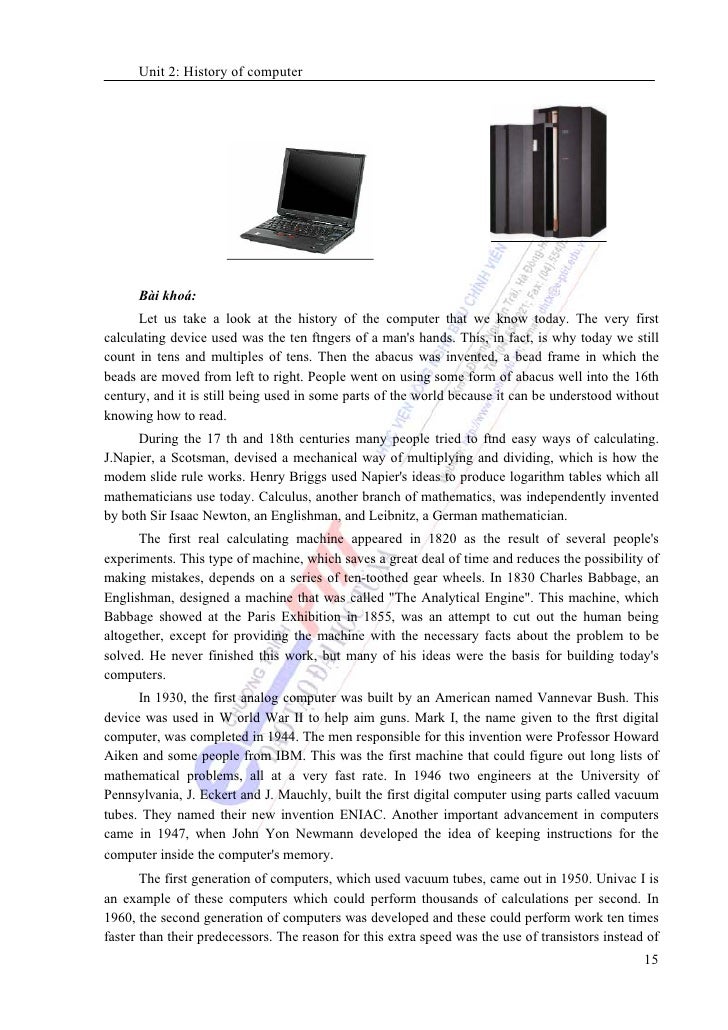 Unit 2: History of computer

Bài khoá:

Let us take a look at the history of the computer that we know today. The very first calculating device used was the ten ftngers of a man's hands. This, in fact, is why today we still count in tens and multiples of tens. Then the abacus was invented, a bead frame in which the beads are moved from left to right. People went on using some form of abacus well into the 16th century, and it is still being used in some parts of the world because it can be understood without knowing how to read.

During the 17 th and 18th centuries many people tried to ftnd easy ways of calculating. J.Napier, a Scotsman, devised a mechanical way of multiplying and dividing, which is how the modem slide rule works. Henry Briggs used Napier's ideas to produce logarithm tables which all mathematicians use today. Calculus, another branch of mathematics, was independently invented by both Sir Isaac Newton, an Englishman, and Leibnitz, a German mathematician.

The first real calculating machine appeared in 1820 as the result of several people's experiments. This type of machine, which saves a great deal of time and reduces the possibility of making mistakes, depends on a series of ten-toothed gear wheels. In 1830 Charles Babbage, an Englishman, designed a machine that was called "The Analytical Engine". This machine, which Babbage showed at the Paris Exhibition in 1855, was an attempt to cut out the human being altogether, except for providing the machine with the necessary facts about the problem to be solved. He never finished this work, but many of his ideas were the basis for building today's computers.

In 1930, the first analog computer was built by an American named Vannevar Bush. This device was used in W orld War II to help aim guns. Mark I, the name given to the ftrst digital computer, was completed in 1944. The men responsible for this invention were Professor Howard Aiken and some people from IBM. This was the first machine that could figure out long lists of mathematical problems, all at a very fast rate. In 1946 two engineers at the University of Pennsylvania, J. Eckert and J. Mauchly, built the first digital computer using parts called vacuum tubes. They named their new invention ENIAC. Another important advancement in computers came in 1947, when John Yon Newmann developed the idea of keeping instructions for the computer inside the computer's memory.

The first generation of computers, which used vacuum tubes, came out in 1950. Univac I is an example of these computers which could perform thousands of calculations per second. In 1960, the second generation of computers was developed and these could perform work ten times faster than their predecessors. The reason for this extra speed was the use of transistors instead of

15